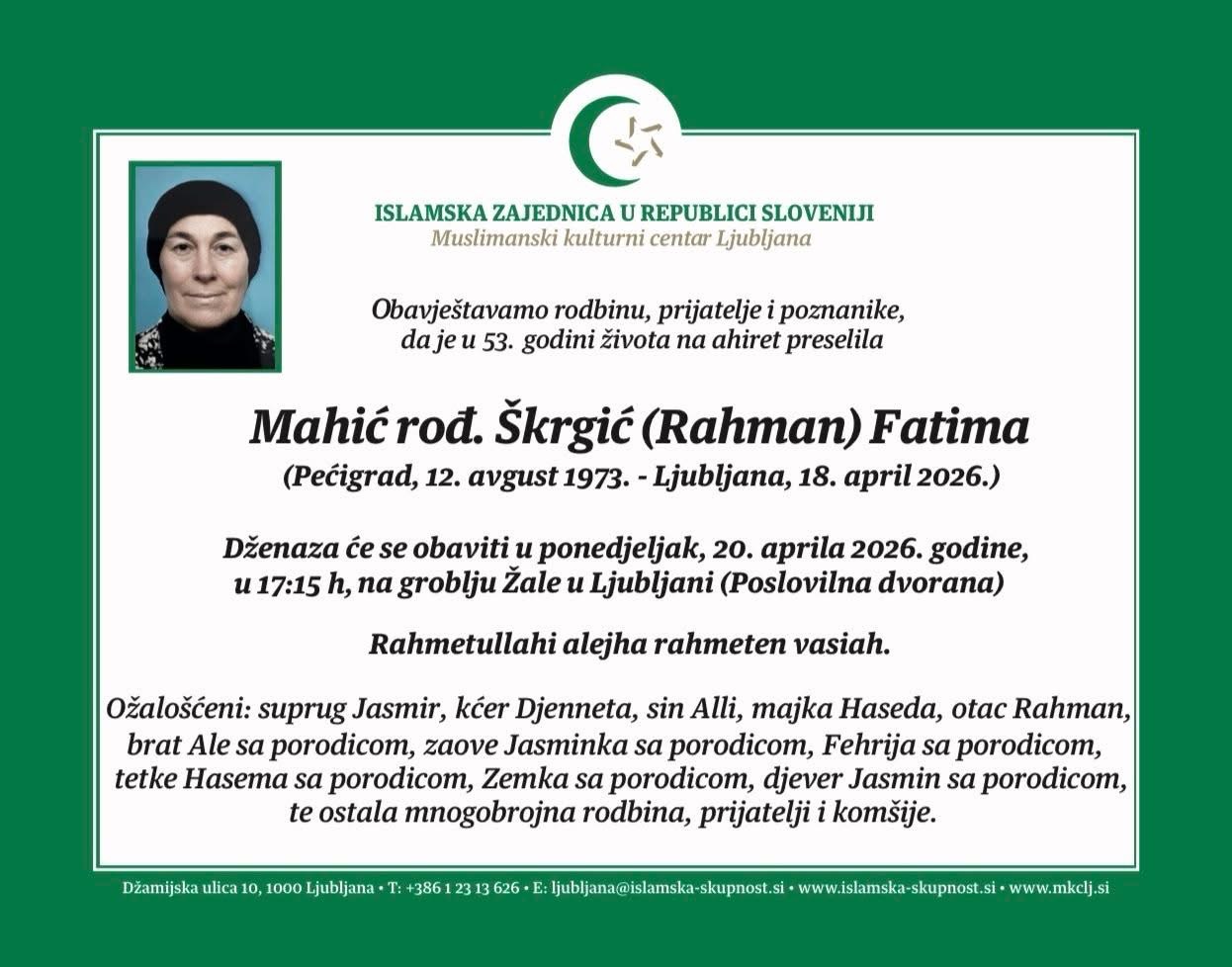 ISLAMSKA ZAJEDNICA U REPUBLICI SLOVENIJI
Muslimanski kulturni centar Ljubljana

Obavještavamo rodbinu, prijatelje i poznanike, da je u 53. godini života na ahiret preselila

Mahić rođ. Škrgić (Rahman) Fatima
(Pećigrad, 12. avgust 1973. - Ljubljana, 18. april 2026.)

Dženaza će se obaviti u ponedjeljak, 20. aprila 2026. godine, u 17:15 h, na groblju Žale u Ljubljani (Poslovilna dvorana)

Rahmetullahi alejha rahmeten vasiah.

Ožalošćeni: suprug Jasmir, kćer Djenneta, sin Alli, majka Haseda, otac Rahman, brat Ale sa porodicom, zaove Jasminka sa porodicom, Fehrija sa porodicom, tetke Hasema sa porodicom, Zemka sa porodicom, djever Jasmin sa porodicom, te ostala mnogobrojna rodbina, prijatelji i komšije.

Džamijska ulica 10, 1000 Ljubljana • T: +386 1 23 13 626 • E: ljubljana@islamska-skupnost.si • www.islamska-skupnost.si • www.mkclj.si